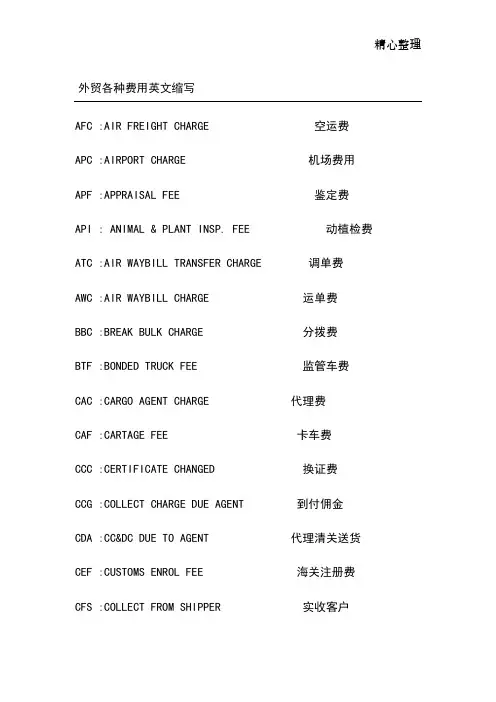 精心整理

外贸各种费用英文缩写

AFC :AIR FREIGHT CHARGE 空运费

APC :AIRPORT CHARGE 机场费用

APF :APPRAISAL FEE 鉴定费

API : ANIMAL & PLANT INSP. FEE 动植检费

ATC :AIR WAYBILL TRANSFER CHARGE 调单费

AWC :AIR WAYBILL CHARGE 运单费

BBC :BREAK BULK CHARGE 分拨费

BTF :BONDED TRUCK FEE 监管车费

CAC :CARGO AGENT CHARGE 代理费

CAF :CARTAGE FEE 卡车费

CCC :CERTIFICATE CHANGED 换证费

CCG :COLLECT CHARGE DUE AGENT 到付佣金

CDA :CC&DC DUE TO AGENT 代理清关送货

CEF :CUSTOMS ENROL FEE 海关注册费

CFS :COLLECT FROM SHIPPER 实收客户